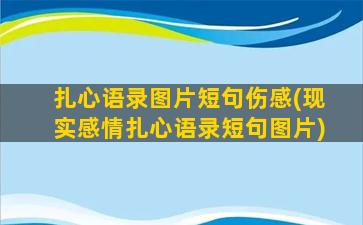 扎心语录图片短句伤感(现实感情扎心语录短句图片)